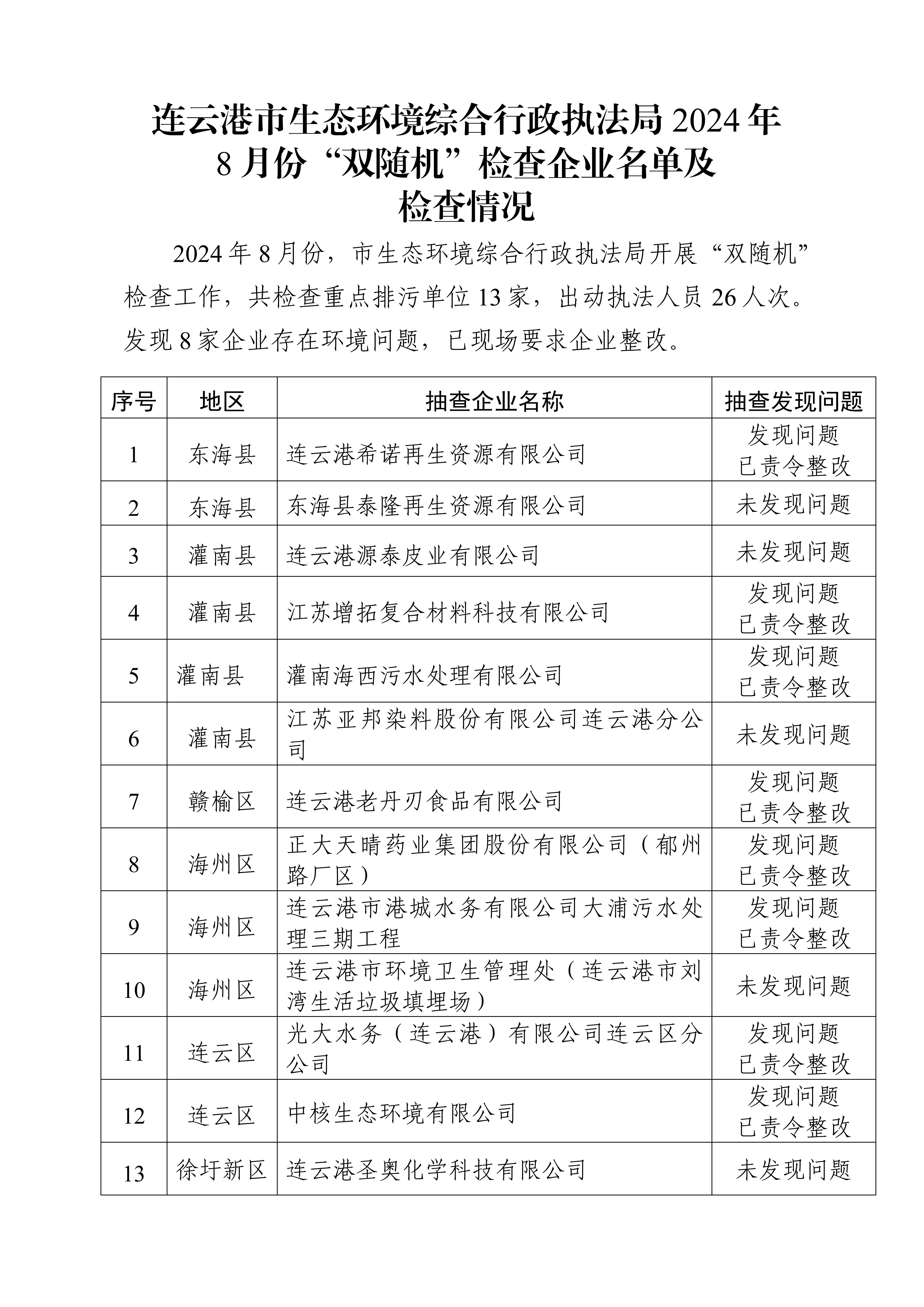 连云港市生态环境综合行政执法局 2024 年 8 月份“双随机”检查企业名单及检查情况

2024 年 8 月份，市生态环境综合行政执法局开展“双随机”检查工作，共检查重点排污单位 13 家，出动执法人员 26 人次。发现 8 家企业存在环境问题，已现场要求企业整改。

| 序号 | 地区 | 抽查企业名称 | 抽查发现问题 |
|---|---|---|---|
| 1 | 东海县 | 连云港希诺再生资源有限公司 | 发现问题 已责令整改 |
| 2 | 东海县 | 东海县泰隆再生资源有限公司 | 未发现问题 |
| 3 | 灌南县 | 连云港源泰皮业有限公司 | 未发现问题 |
| 4 | 灌南县 | 江苏增拓复合材料科技有限公司 | 发现问题 已责令整改 |
| 5 | 灌南县 | 灌南海西污水处理有限公司 | 发现问题 已责令整改 |
| 6 | 灌南县 | 江苏亚邦染料股份有限公司连云港分公司 | 未发现问题 |
| 7 | 赣榆区 | 连云港老丹刃食品有限公司 | 发现问题 已责令整改 |
| 8 | 海州区 | 正大天晴药业集团股份有限公司（郁州路厂区） | 发现问题 已责令整改 |
| 9 | 海州区 | 连云港市港城水务有限公司大浦污水处理三期工程 | 发现问题 已责令整改 |
| 10 | 海州区 | 连云港市环境卫生管理处（连云港市刘湾生活垃圾填埋场） | 未发现问题 |
| 11 | 连云区 | 光大水务（连云港）有限公司连云区分公司 | 发现问题 已责令整改 |
| 12 | 连云区 | 中核生态环境有限公司 | 发现问题 已责令整改 |
| 13 | 徐圩新区 | 连云港圣奥化学科技有限公司 | 未发现问题 |